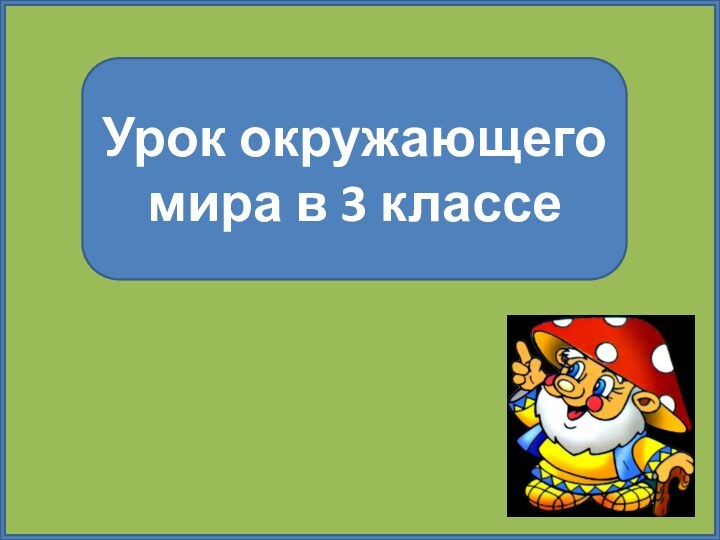 Урок окружающего мира в 3 классе